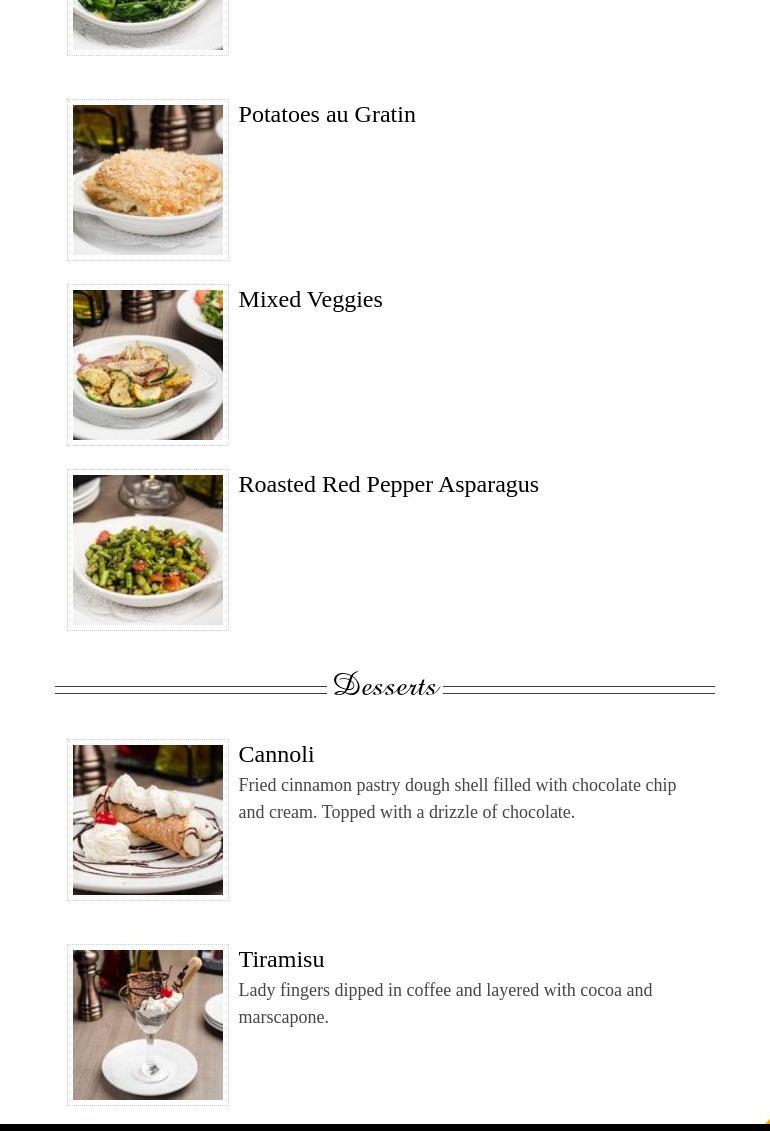 Potatoes au Gratin

Mixed Veggies

Roasted Red Pepper Asparagus

Desserts

Cannoli

Fried cinnamon pastry dough shell filled with chocolate chip and cream. Topped with a drizzle of chocolate.

Tiramisu

Lady fingers dipped in coffee and layered with cocoa and marscapone.